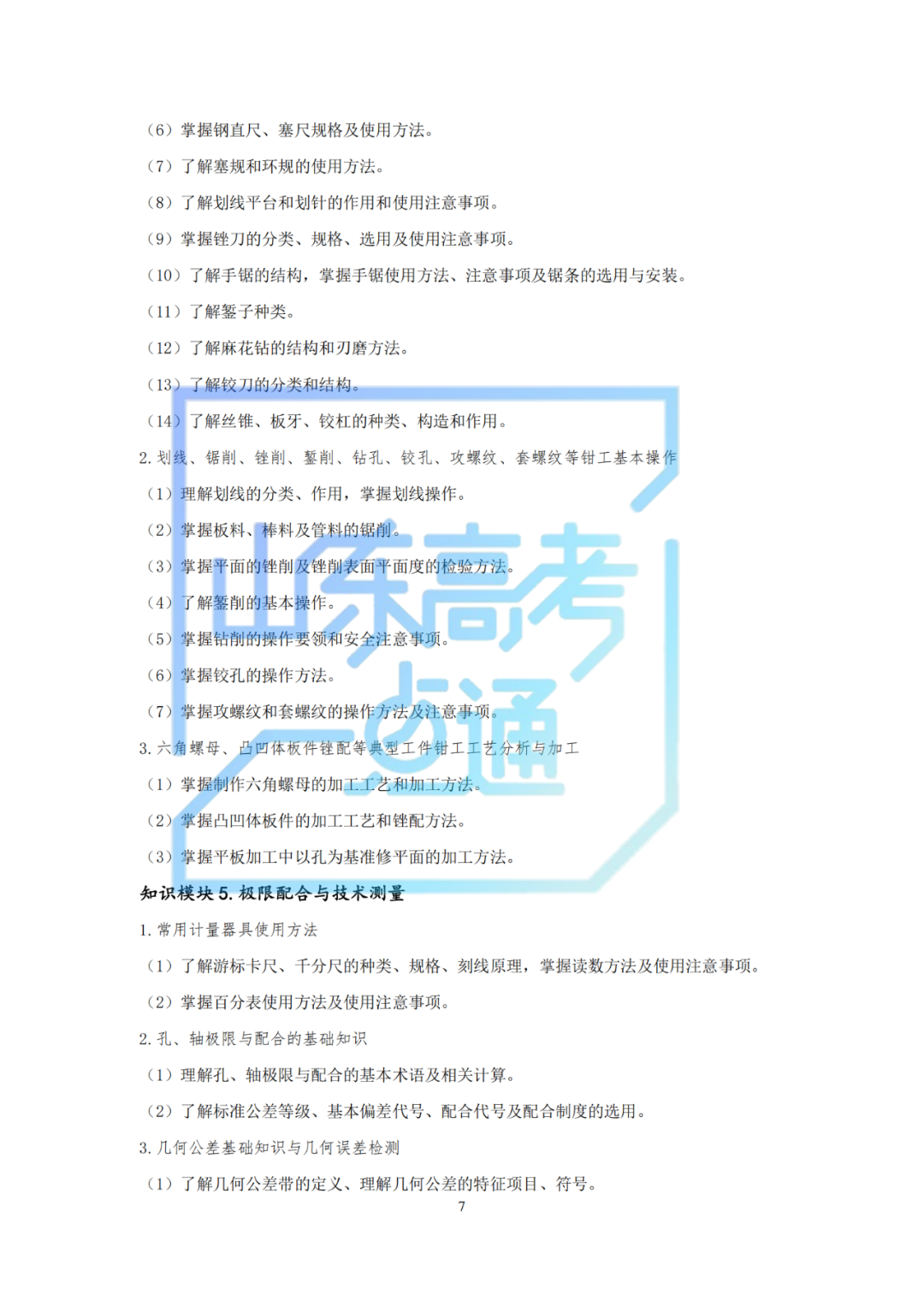 （6）掌握钢直尺、塞尺规格及使用方法。

（7）了解塞规和环规的使用方法。

（8）了解划线平台和划针的作用和使用注意事项。

（9）掌握锉刀的分类、规格、选用及使用注意事项。

（10）了解手锯的结构，掌握手锯使用方法、注意事项及锯条的选用与安装。

（11）了解錾子种类。

（12）了解麻花钻的结构和刃磨方法。

（13）了解铰刀的分类和结构。

（14）了解丝锥、板牙、铰杠的种类、构造和作用。

2. 划线、锯削、锉削、錾削、钻孔、铰孔、攻螺纹、套螺纹等钳工基本操作

（1）理解划线的分类、作用，掌握划线操作。

（2）掌握板料、棒料及管料的锯削。

（3）掌握平面的锉削及锉削表面平面度的检验方法。

（4）了解錾削的基本操作。

（5）掌握钻削的操作要领和安全注意事项。

（6）掌握铰孔的操作方法。

（7）掌握攻螺纹和套螺纹的操作方法及注意事项。

3. 六角螺母、凸凹体板件锉配等典型工件钳工工艺分析与加工

（1）掌握制作六角螺母的加工工艺和加工方法。

（2）掌握凸凹体板件的加工工艺和锉配方法。

（3）掌握平板加工中以孔为基准修平面的加工方法。

知识模块 5. 极限配合与技术测量

1. 常用计量器具使用方法

（1）了解游标卡尺、千分尺的种类、规格、刻线原理，掌握读数方法及使用注意事项。

（2）掌握百分表使用方法及使用注意事项。

2. 孔、轴极限与配合的基础知识

（1）理解孔、轴极限与配合的基本术语及相关计算。

（2）了解标准公差等级、基本偏差代号、配合代号及配合制度的选用。

3. 几何公差基础知识与几何误差检测

（1）了解几何公差带的定义、理解几何公差的特征项目、符号。

7

山东高考一点通